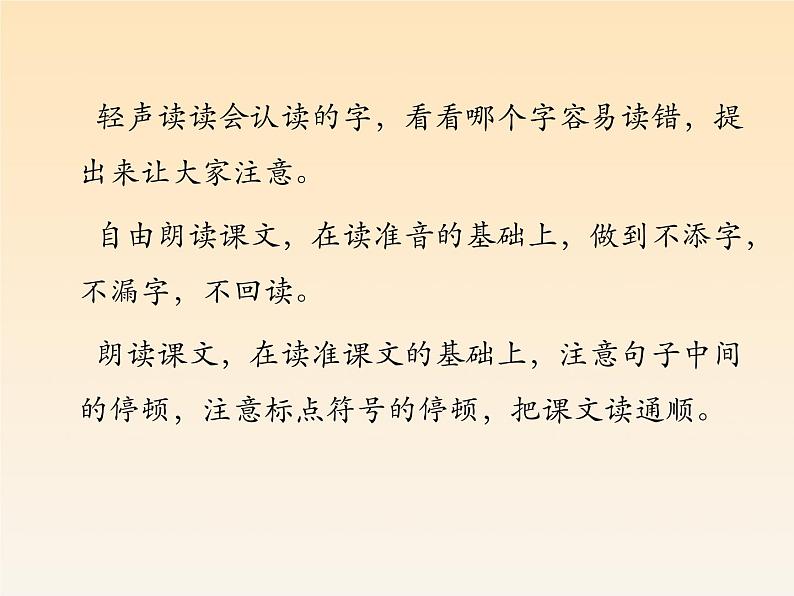 轻声读读会认读的字，看看哪个字容易读错，提出来让大家注意。

自由朗读课文，在读准音的基础上，做到不添字，不漏字，不回读。

朗读课文，在读准课文的基础上，注意句子中间的停顿，注意标点符号的停顿，把课文读通顺。